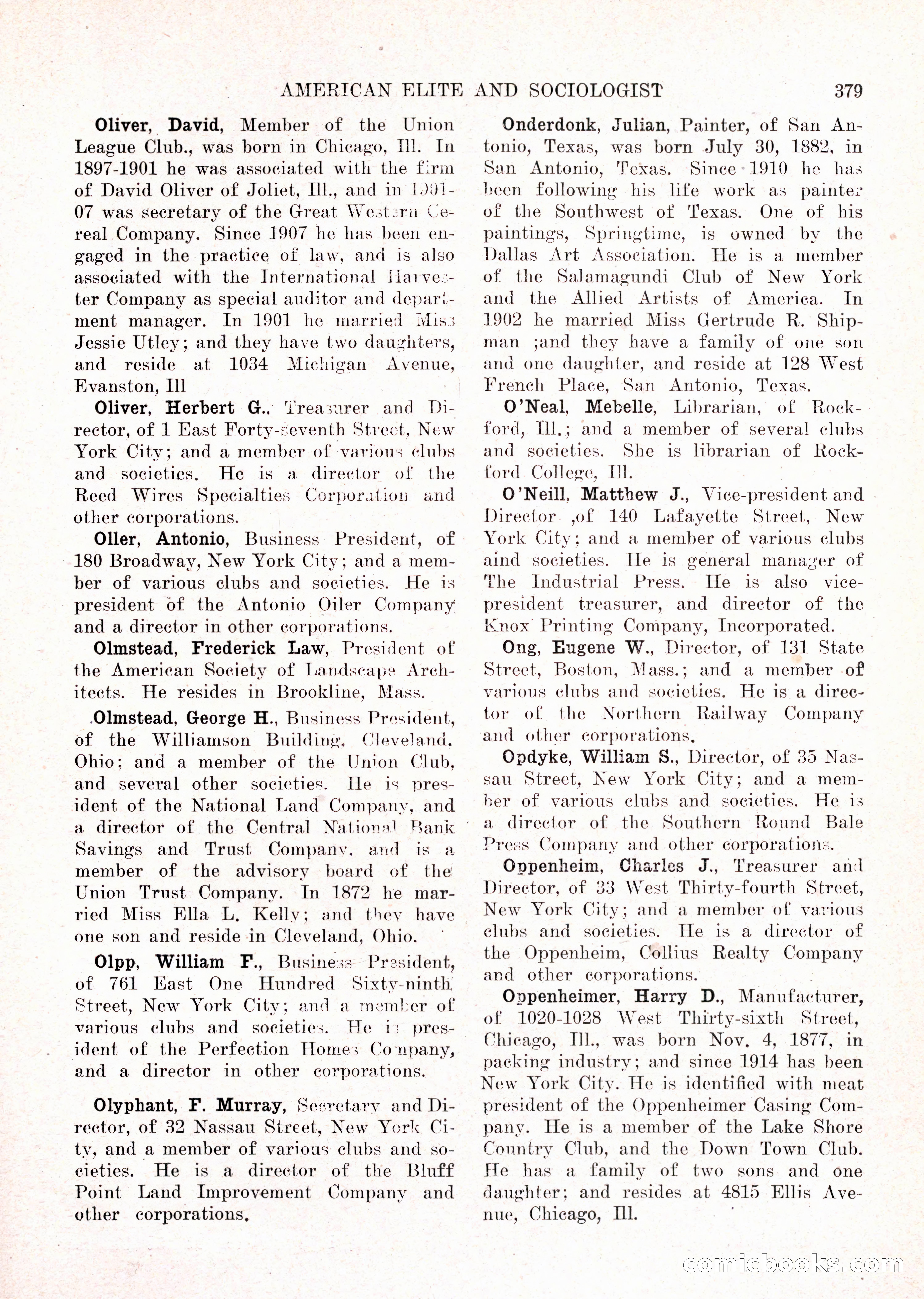 AMERICAN ELITE AND SOCIOLOGIST 379

Oliver, David, Member of the Union League Club., was born in Chicago, Ill. In 1897-1901 he was associated with the firm of David Oliver of Joliet, Ill., and in 1901-07 was secretary of the Great Western Cereal Company. Since 1907 he has been engaged in the practice of law, and is also associated with the International Harvester Company as special auditor and department manager. In 1901 he married Miss Jessie Utley; and they have two daughters, and reside at 1034 Michigan Avenue, Evanston, Ill

Oliver, Herbert G., Treasurer and Director, of 1 East Forty-seventh Street, New York City; and a member of various clubs and societies. He is a director of the Reed Wires Specialties Corporation and other corporations.

Oller, Antonio, Business President, of 180 Broadway, New York City; and a member of various clubs and societies. He is president of the Antonio Oiler Company and a director in other corporations.

Olmstead, Frederick Law, President of the American Society of Landscape Architects. He resides in Brookline, Mass.

Olmstead, George H., Business President, of the Williamson Building, Cleveland, Ohio; and a member of the Union Club, and several other societies. He is president of the National Land Company, and a director of the Central National Bank Savings and Trust Company, and is a member of the advisory board of the Union Trust Company. In 1872 he married Miss Ella L. Kelly; and they have one son and reside in Cleveland, Ohio.

Olpp, William F., Business President, of 761 East One Hundred Sixty-ninth Street, New York City; and a member of various clubs and societies. He is president of the Perfection Homes Company, and a director in other corporations.

Olyphant, F. Murray, Secretary and Director, of 32 Nassau Street, New York City, and a member of various clubs and societies. He is a director of the Bluff Point Land Improvement Company and other corporations.

Onderdonk, Julian, Painter, of San Antonio, Texas, was born July 30, 1882, in San Antonio, Texas. Since 1910 he has been following his life work as painter of the Southwest of Texas. One of his paintings, Springtime, is owned by the Dallas Art Association. He is a member of the Salamagundi Club of New York and the Allied Artists of America. In 1902 he married Miss Gertrude R. Shipman ;and they have a family of one son and one daughter, and reside at 128 West French Place, San Antonio, Texas.

O'Neal, Mebelle, Librarian, of Rockford, Ill.; and a member of several clubs and societies. She is librarian of Rockford College, Ill.

O'Neill, Matthew J., Vice-president and Director ,of 140 Lafayette Street, New York City; and a member of various clubs aind societies. He is general manager of The Industrial Press. He is also vice-president treasurer, and director of the Knox Printing Company, Incorporated.

Ong, Eugene W., Director, of 131 State Street, Boston, Mass.; and a member of various clubs and societies. He is a director of the Northern Railway Company and other corporations.

Opdyke, William S., Director, of 35 Nassau Street, New York City; and a member of various clubs and societies. He is a director of the Southern Round Bale Press Company and other corporations.

Oppenheim, Charles J., Treasurer and Director, of 33 West Thirty-fourth Street, New York City; and a member of various clubs and societies. He is a director of the Oppenheim, Collius Realty Company and other corporations.

Oppenheimer, Harry D., Manufacturer, of 1020-1028 West Thirty-sixth Street, Chicago, Ill., was born Nov. 4, 1877, in packing industry; and since 1914 has been New York City. He is identified with meat president of the Oppenheimer Casing Company. He is a member of the Lake Shore Country Club, and the Down Town Club. He has a family of two sons and one daughter; and resides at 4815 Ellis Avenue, Chicago, Ill.

comicbooks.com